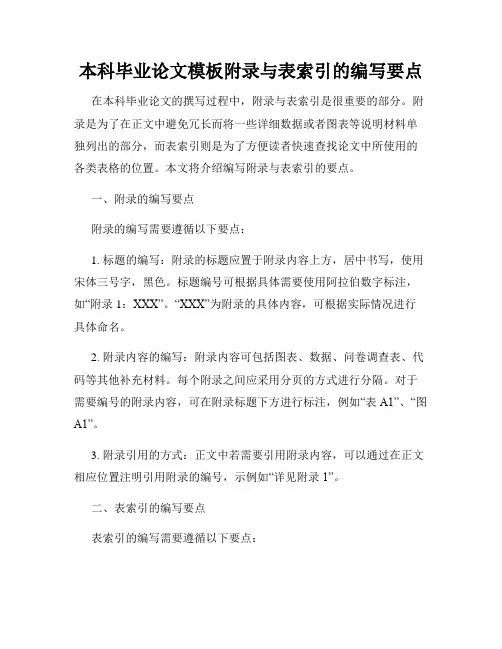 本科毕业论文模板附录与表索引的编写要点

在本科毕业论文的撰写过程中，附录与表索引是很重要的部分。附录是为了在正文中避免冗长而将一些详细数据或者图表等说明材料单独列出的部分，而表索引则是为了方便读者快速查找论文中所使用的各类表格的位置。本文将介绍编写附录与表索引的要点。

一、附录的编写要点

附录的编写需要遵循以下要点：

1. 标题的编写：附录的标题应置于附录内容上方，居中书写，使用宋体三号字，黑色。标题编号可根据具体需要使用阿拉伯数字标注，如“附录 1：XXX”。“XXX”为附录的具体内容，可根据实际情况进行具体命名。

2. 附录内容的编写：附录内容可包括图表、数据、问卷调查表、代码等其他补充材料。每个附录之间应采用分页的方式进行分隔。对于需要编号的附录内容，可在附录标题下方进行标注，例如“表 A1”、“图 A1”。

3. 附录引用的方式：正文中若需要引用附录内容，可以通过在正文相应位置注明引用附录的编号，示例如“详见附录 1”。

二、表索引的编写要点

表索引的编写需要遵循以下要点：